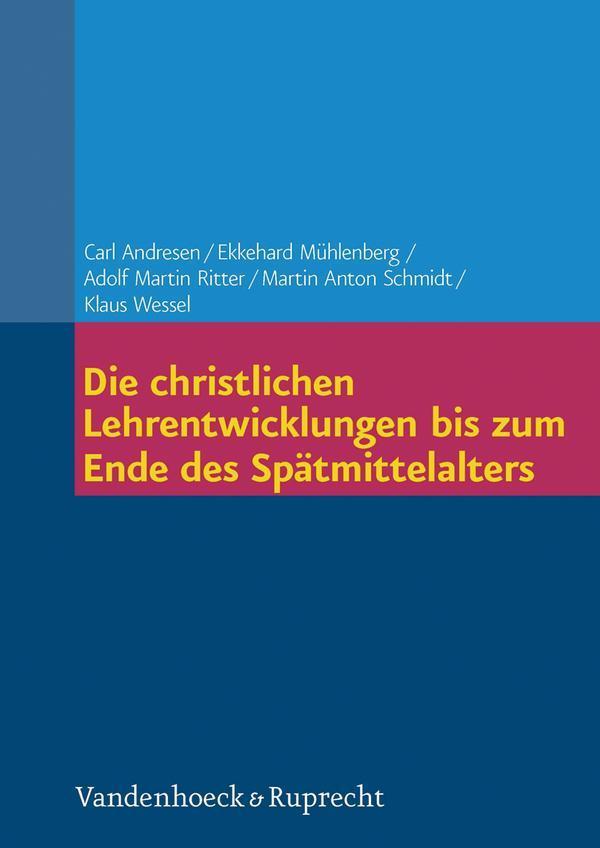 Carl Andresen / Ekkehard Mühlenberg / Adolf Martin Ritter / Martin Anton Schmidt / Klaus Wessel

Die christlichen Lehrentwicklungen bis zum Ende des Spätmittelalters

Vandenhoeck & Ruprecht